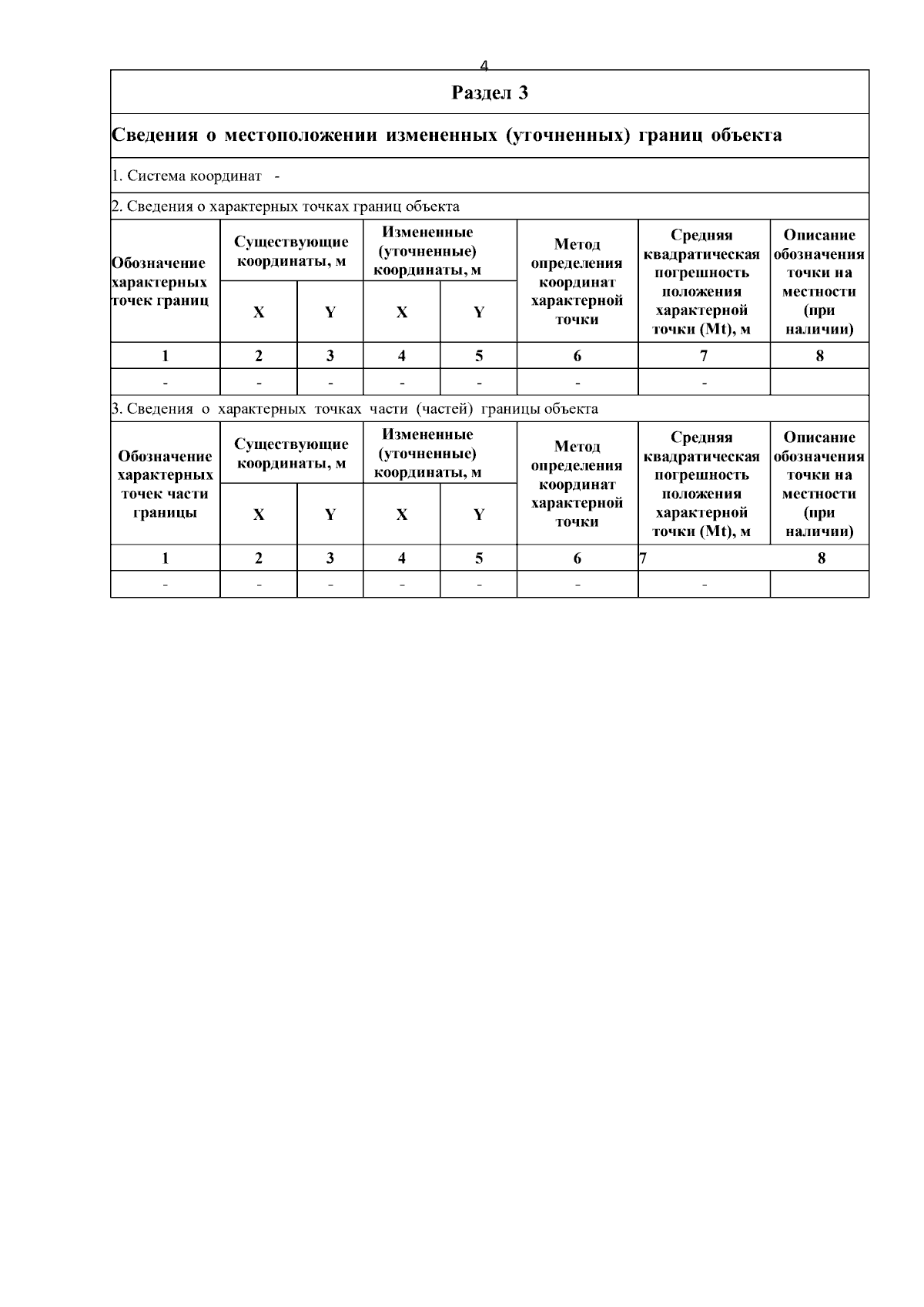 4

Раздел 3

Сведения о местоположении измененных (уточненных) границ объекта

1. Система координат -

2. Сведения о характерных точках границ объекта

| Обозначение характерных точек границ | Существующие координаты, м X | Существующие координаты, м Y | Измененные (уточненные) координаты, м X | Измененные (уточненные) координаты, м Y | Метод определения координат характерной точки | Средняя квадратическая погрешность положения характерной точки (Mt), м | Описание обозначения точки на местности (при наличии) |
|---|---|---|---|---|---|---|---|
| 1 | 2 | 3 | 4 | 5 | 6 | 7 | 8 |
| - | - | - | - | - | - | - | |

3. Сведения о характерных точках части (частей) границы объекта

| Обозначение характерных точек части границы | Существующие координаты, м X | Существующие координаты, м Y | Измененные (уточненные) координаты, м X | Измененные (уточненные) координаты, м Y | Метод определения координат характерной точки | Средняя квадратическая погрешность положения характерной точки (Mt), м | Описание обозначения точки на местности (при наличии) |
|---|---|---|---|---|---|---|---|
| 1 | 2 | 3 | 4 | 5 | 6 | 7 | 8 |
| - | - | - | - | - | - | - | |